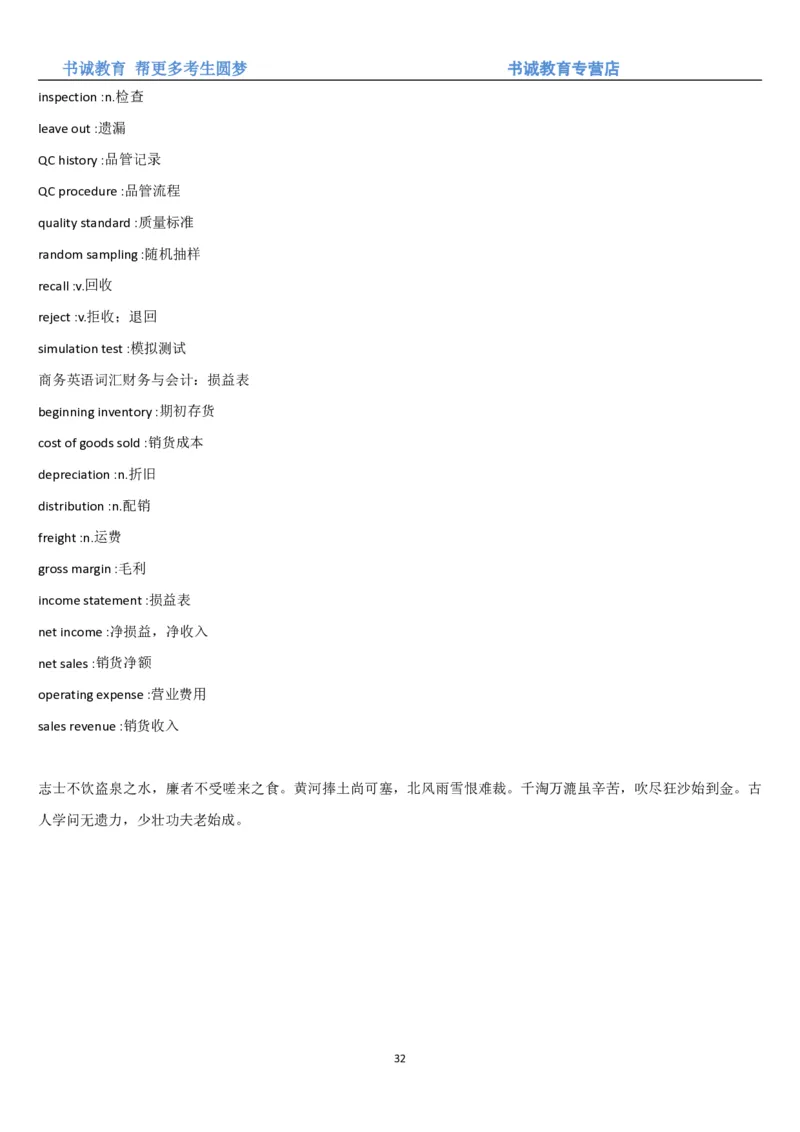 书诚教育 帮更多考生圆梦　　书诚教育专营店

inspection :n.检查

leave out :遗漏

QC history :品管记录

QC procedure :品管流程

quality standard :质量标准

random sampling :随机抽样

recall :v.回收

reject :v.拒收；退回

simulation test :模拟测试

商务英语词汇财务与会计：损益表

beginning inventory :期初存货

cost of goods sold :销货成本

depreciation :n.折旧

distribution :n.配销

freight :n.运费

gross margin :毛利

income statement :损益表

net income :净损益，净收入

net sales :销货净额

operating expense :营业费用

sales revenue :销货收入

志士不饮盗泉之水，廉者不受嗟来之食。黄河捧土尚可塞，北风雨雪恨难裁。千淘万漉虽辛苦，吹尽狂沙始到金。古人学问无遗力，少壮功夫老始成。

32